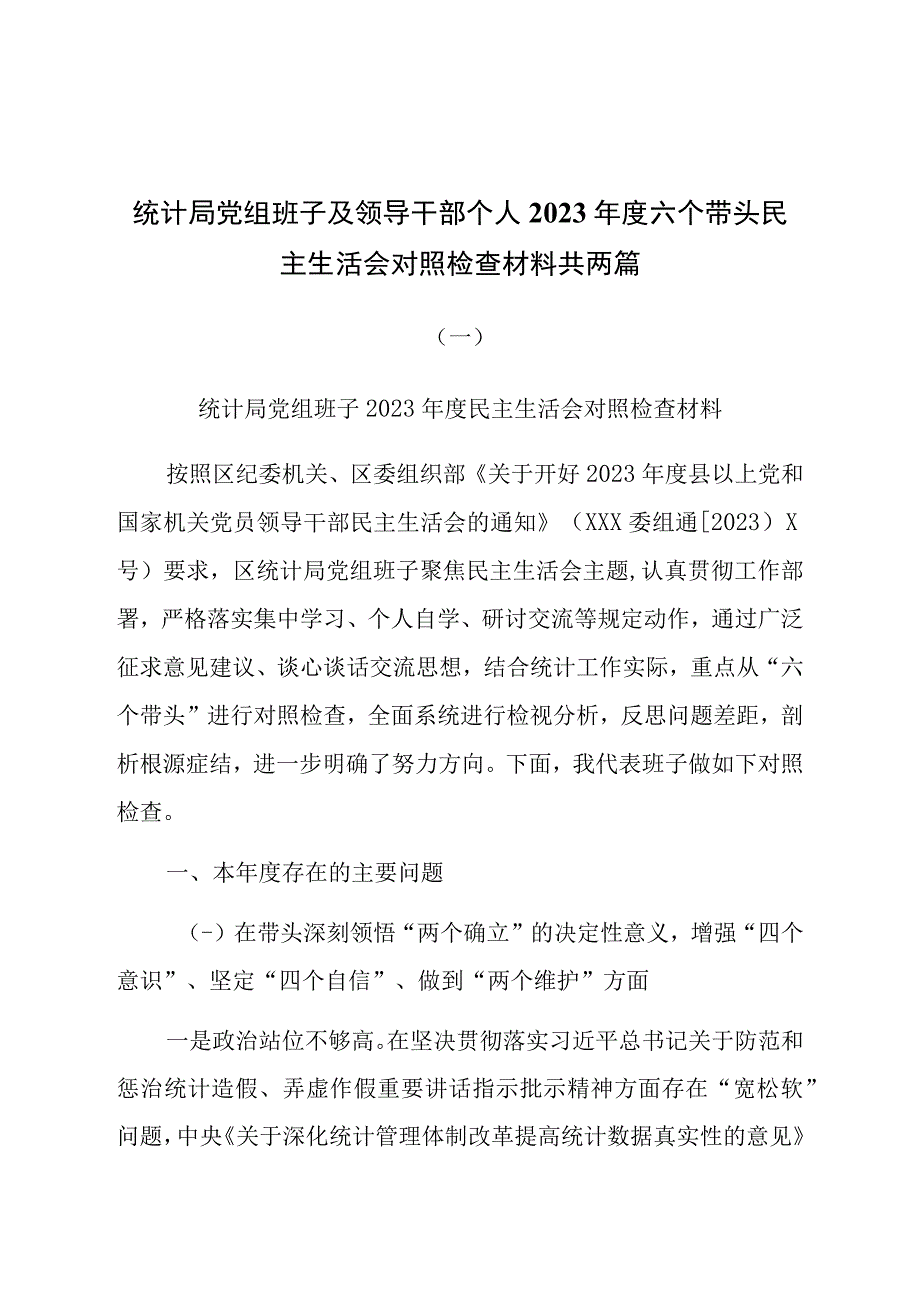 统计局党组班子及领导干部个人2023年度六个带头民主生活会对照检查材料共两篇

（一）

统计局党组班子2023年度民主生活会对照检查材料

按照区纪委机关、区委组织部《关于开好2023年度县以上党和国家机关党员领导干部民主生活会的通知》（XXX委组通[2023）X号）要求，区统计局党组班子聚焦民主生活会主题，认真贯彻工作部署，严格落实集中学习、个人自学、研讨交流等规定动作，通过广泛征求意见建议、谈心谈话交流思想，结合统计工作实际，重点从“六个带头”进行对照检查，全面系统进行检视分析，反思问题差距，剖析根源症结，进一步明确了努力方向。下面，我代表班子做如下对照检查。

一、本年度存在的主要问题

（-）在带头深刻领悟“两个确立”的决定性意义，增强“四个意识”、坚定“四个自信”、做到“两个维护”方面

一是政治站位不够高。在坚决贯彻落实习近平总书记关于防范和惩治统计造假、弄虚作假重要讲话指示批示精神方面存在“宽松软”问题，中央《关于深化统计管理体制改革提高统计数据真实性的意见》